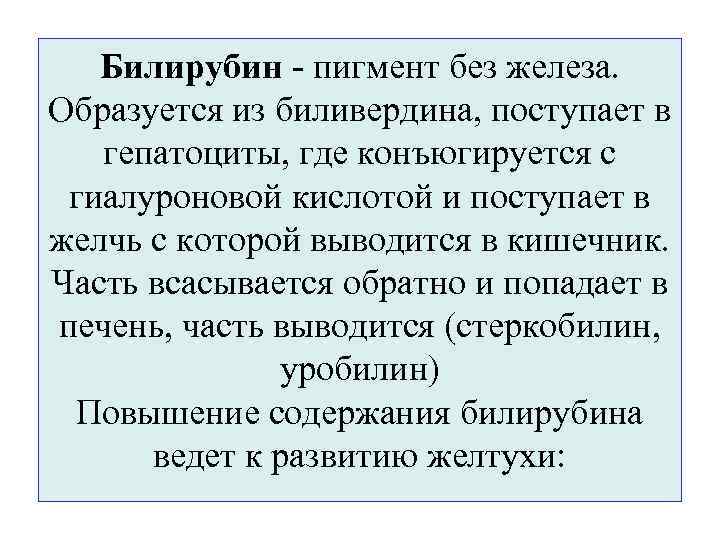 Билирубин - пигмент без железа. Образуется из биливердина, поступает в гепатоциты, где конъюгируется с гиалуроновой кислотой и поступает в желчь с которой выводится в кишечник. Часть всасывается обратно и попадает в печень, часть выводится (стеркобилин, уробилин)
Повышение содержания билирубина ведет к развитию желтухи: